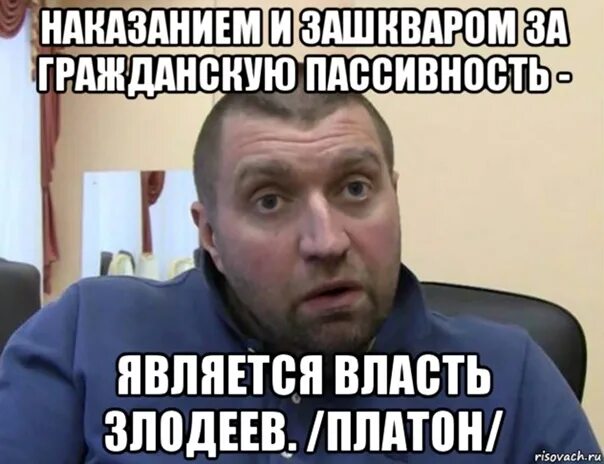 НАКАЗАНИЕМ И ЗАШКВАРОМ ЗА ГРАЖДАНСКУЮ ПАССИВНОСТЬ -

ЯВЛЯЕТСЯ ВЛАСТЬ ЗЛОДЕЕВ. /ПЛАТОН/

risovach.ru